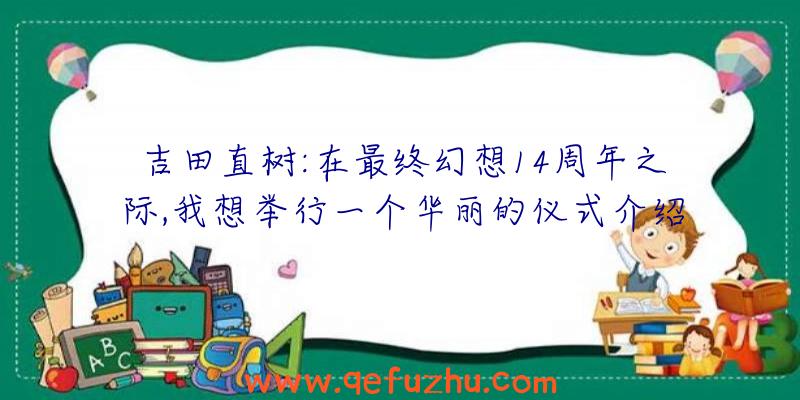 吉田直树:在最终幻想14周年之际,我想举行一个华丽的仪式介绍

ABC

www.qefuzhu.com